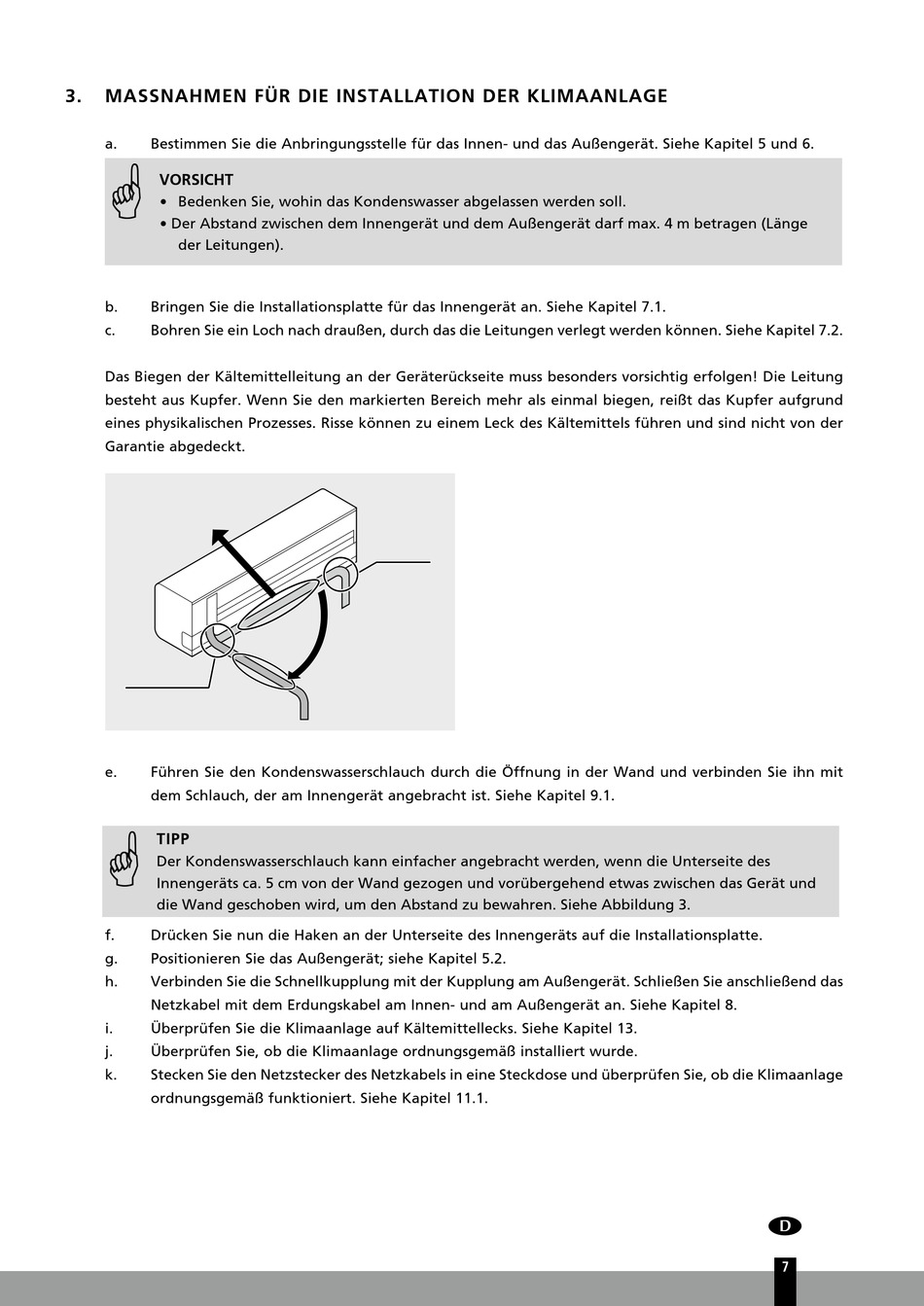 3. MASSNAHMEN FÜR DIE INSTALLATION DER KLIMAANLAGE

a. Bestimmen Sie die Anbringungsstelle für das Innen- und das Außengerät. Siehe Kapitel 5 und 6.

VORSICHT
• Bedenken Sie, wohin das Kondenswasser abgelassen werden soll.
• Der Abstand zwischen dem Innengerät und dem Außengerät darf max. 4 m betragen (Länge der Leitungen).

b. Bringen Sie die Installationsplatte für das Innengerät an. Siehe Kapitel 7.1.
c. Bohren Sie ein Loch nach draußen, durch das die Leitungen verlegt werden können. Siehe Kapitel 7.2.

Das Biegen der Kältemittelleitung an der Geräterückseite muss besonders vorsichtig erfolgen! Die Leitung besteht aus Kupfer. Wenn Sie den markierten Bereich mehr als einmal biegen, reißt das Kupfer aufgrund eines physikalischen Prozesses. Risse können zu einem Leck des Kältemittels führen und sind nicht von der Garantie abgedeckt.

e. Führen Sie den Kondenswasserschlauch durch die Öffnung in der Wand und verbinden Sie ihn mit dem Schlauch, der am Innengerät angebracht ist. Siehe Kapitel 9.1.

TIPP
Der Kondenswasserschlauch kann einfacher angebracht werden, wenn die Unterseite des Innengeräts ca. 5 cm von der Wand gezogen und vorübergehend etwas zwischen das Gerät und die Wand geschoben wird, um den Abstand zu bewahren. Siehe Abbildung 3.

f. Drücken Sie nun die Haken an der Unterseite des Innengeräts auf die Installationsplatte.
g. Positionieren Sie das Außengerät; siehe Kapitel 5.2.
h. Verbinden Sie die Schnellkupplung mit der Kupplung am Außengerät. Schließen Sie anschließend das Netzkabel mit dem Erdungskabel am Innen- und am Außengerät an. Siehe Kapitel 8.
i. Überprüfen Sie die Klimaanlage auf Kältemittellecks. Siehe Kapitel 13.
j. Überprüfen Sie, ob die Klimaanlage ordnungsgemäß installiert wurde.
k. Stecken Sie den Netzstecker des Netzkabels in eine Steckdose und überprüfen Sie, ob die Klimaanlage ordnungsgemäß funktioniert. Siehe Kapitel 11.1.

D

7